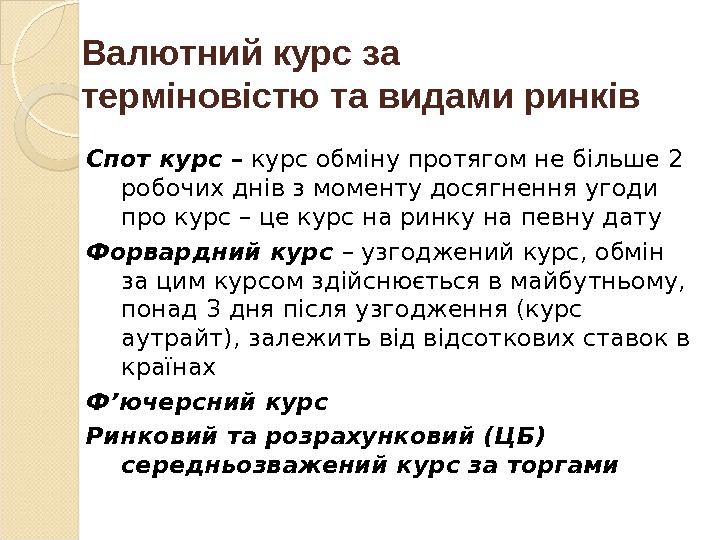 Валютний курс за терміновістю та видами ринків

Спот курс – курс обміну протягом не більше 2 робочих днів з моменту досягнення угоди про курс – це курс на ринку на певну дату

Форвардний курс – узгоджений курс, обмін за цим курсом здійснюється в майбутньому, понад 3 дня після узгодження (курс аутрайт), залежить від відсоткових ставок в країнах

Ф'ючерсний курс

Ринковий та розрахунковий (ЦБ) середньозважений курс за торгами